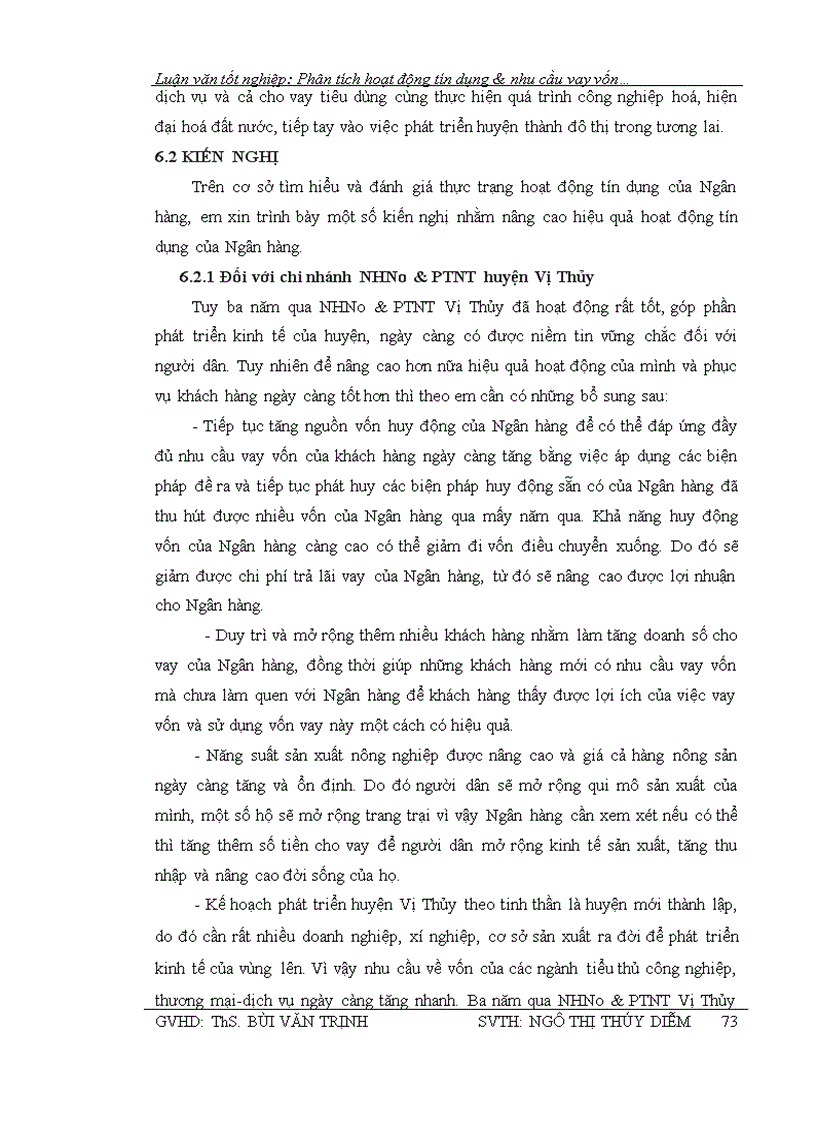 Luận văn tốt nghiệp: Phân tích hoạt động tín dụng & nhu cầu vay vốn...

dịch vụ và cả cho vay tiêu dùng cùng thực hiện quá trình công nghiệp hoá, hiện đại hoá đất nước, tiếp tay vào việc phát triển huyện thành đô thị trong tương lai.

6.2 KIẾN NGHỊ

Trên cơ sở tìm hiểu và đánh giá thực trạng hoạt động tín dụng của Ngân hàng, em xin trình bày một số kiến nghị nhằm nâng cao hiệu quả hoạt động tín dụng của Ngân hàng.

6.2.1 Đối với chi nhánh NHNo & PTNT huyện Vị Thủy

Tuy ba năm qua NHNo & PTNT Vị Thủy đã hoạt động rất tốt, góp phần phát triển kinh tế của huyện, ngày càng có được niềm tin vững chắc đối với người dân. Tuy nhiên để nâng cao hơn nữa hiệu quả hoạt động của mình và phục vụ khách hàng ngày càng tốt hơn thì theo em cần có những bổ sung sau:

- Tiếp tục tăng nguồn vốn huy động của Ngân hàng để có thể đáp ứng đầy đủ nhu cầu vay vốn của khách hàng ngày càng tăng bằng việc áp dụng các biện pháp đề ra và tiếp tục phát huy các biện pháp huy động sẵn có của Ngân hàng đã thu hút được nhiều vốn của Ngân hàng qua mấy năm qua. Khả năng huy động vốn của Ngân hàng càng cao có thể giảm đi vốn điều chuyển xuống. Do đó sẽ giảm được chi phí trả lãi vay của Ngân hàng, từ đó sẽ nâng cao được lợi nhuận cho Ngân hàng.

- Duy trì và mở rộng thêm nhiều khách hàng nhằm làm tăng doanh số cho vay của Ngân hàng, đồng thời giúp những khách hàng mới có nhu cầu vay vốn mà chưa làm quen với Ngân hàng để khách hàng thấy được lợi ích của việc vay vốn và sử dụng vốn vay này một cách có hiệu quả.

- Năng suất sản xuất nông nghiệp được nâng cao và giá cả hàng nông sản ngày càng tăng và ổn định. Do đó người dân sẽ mở rộng qui mô sản xuất của mình, một số hộ sẽ mở rộng trang trại vì vậy Ngân hàng cần xem xét nếu có thể thì tăng thêm số tiền cho vay để người dân mở rộng kinh tế sản xuất, tăng thu nhập và nâng cao đời sống của họ.

- Kế hoạch phát triển huyện Vị Thủy theo tinh thần là huyện mới thành lập, do đó cần rất nhiều doanh nghiệp, xí nghiệp, cơ sở sản xuất ra đời để phát triển kinh tế của vùng lên. Vì vậy nhu cầu về vốn của các ngành tiểu thủ công nghiệp, thương mại-dịch vụ ngày càng tăng nhanh. Ba năm qua NHNo & PTNT Vị Thủy

GVHD: ThS. BÙI VĂN TRỊNH SVTH: NGÔ THỊ THÚY DIỄM 73